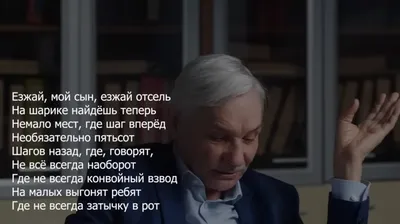 Езжай, мой сын, езжай отсель
На шарике найдёшь теперь
Немало мест, где шаг вперёд
Необязательно пятьсот
Шагов назад, где, говорят,
Не всё всегда наоборот
Где не всегда конвойный взвод
На малых выгонят ребят
Где не всегда затычку в рот